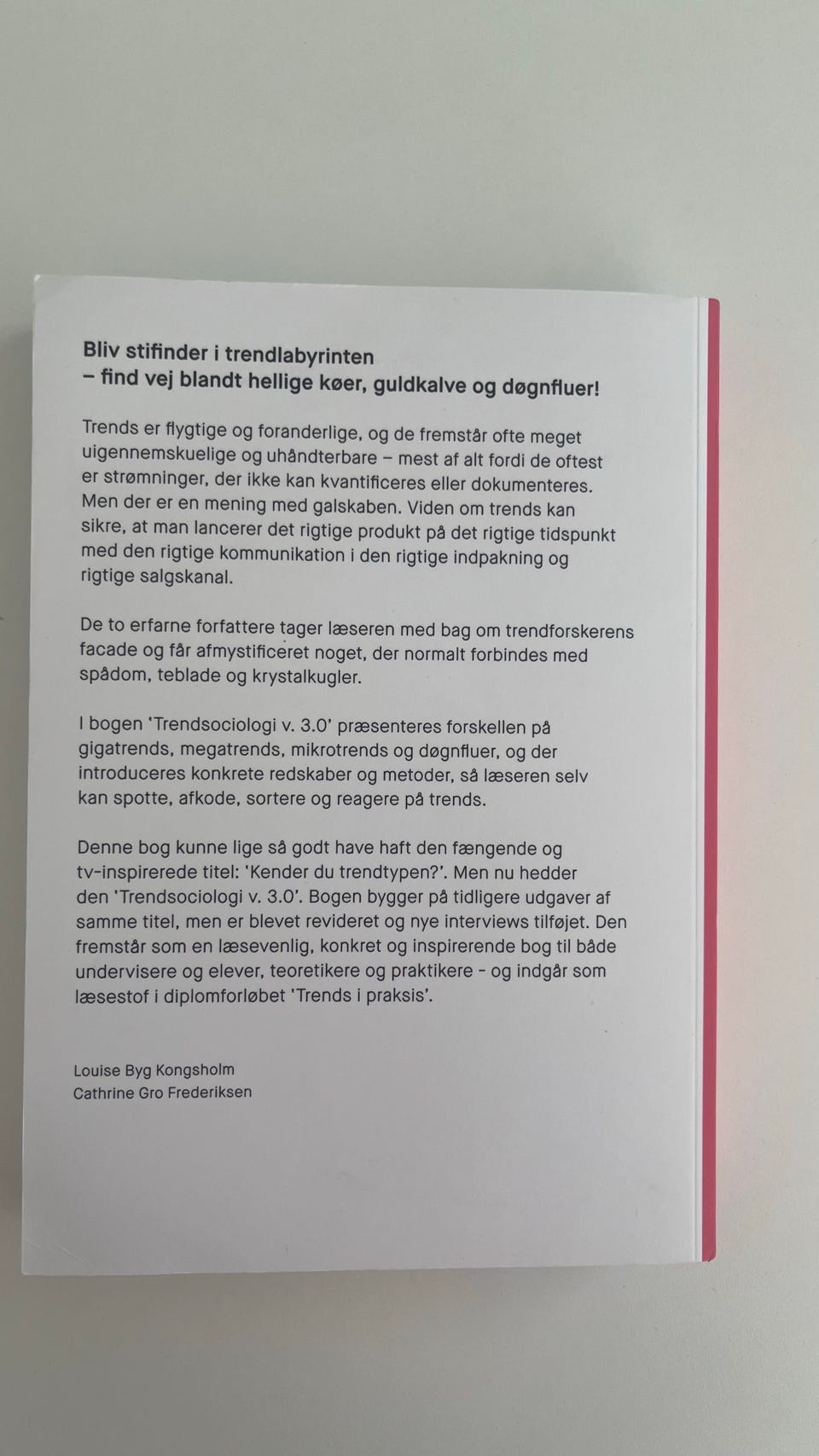 Bliv stifinder i trendlabyrinten
– find vej blandt hellige køer, guldkalve og døgnfluer!

Trends er flygtige og foranderlige, og de fremstår ofte meget uigennemskuelige og uhåndterbare – mest af alt fordi de oftest er strømninger, der ikke kan kvantificeres eller dokumenteres. Men der er en mening med galskaben. Viden om trends kan sikre, at man lancerer det rigtige produkt på det rigtige tidspunkt med den rigtige kommunikation i den rigtige indpakning og rigtige salgskanal.

De to erfarne forfattere tager læseren med bag om trendforskerens facade og får afmystificeret noget, der normalt forbindes med spådom, teblade og krystalkugler.

I bogen 'Trendsociologi v. 3.0' præsenteres forskellen på gigatrends, megatrends, mikrotrends og døgnfluer, og der introduceres konkrete redskaber og metoder, så læseren selv kan spotte, afkode, sortere og reagere på trends.

Denne bog kunne lige så godt have haft den fængende og tv-inspirerede titel: 'Kender du trendtypen?'. Men nu hedder den 'Trendsociologi v. 3.0'. Bogen bygger på tidligere udgaver af samme titel, men er blevet revideret og nye interviews tilføjet. Den fremstår som en læsevenlig, konkret og inspirerende bog til både undervisere og elever, teoretikere og praktikere - og indgår som læsestof i diplomforløbet 'Trends i praksis'.

Louise Byg Kongsholm
Cathrine Gro Frederiksen